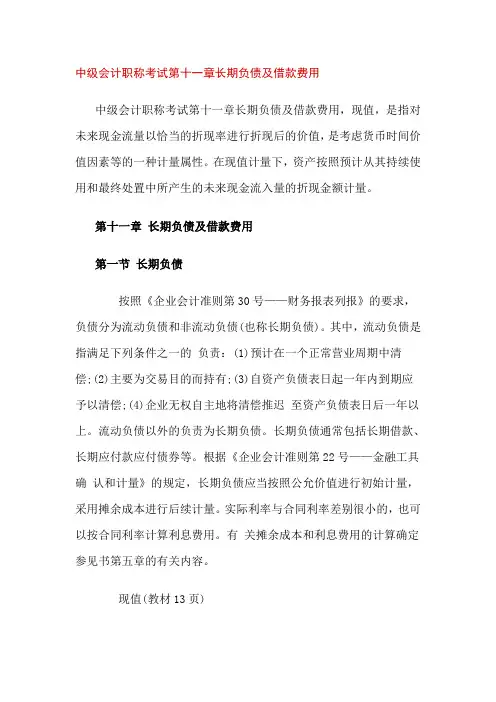 中级会计职称考试第十一章长期负债及借款费用

中级会计职称考试第十一章长期负债及借款费用，现值，是指对未来现金流量以恰当的折现率进行折现后的价值，是考虑货币时间价值因素等的一种计量属性。在现值计量下，资产按照预计从其持续使用和最终处置中所产生的未来现金流入量的折现金额计量。

第十一章 长期负债及借款费用

第一节 长期负债

按照《企业会计准则第30号——财务报表列报》的要求，负债分为流动负债和非流动负债(也称长期负债)。其中，流动负债是指满足下列条件之一的 负责：(1)预计在一个正常营业周期中清偿;(2)主要为交易目的而持有;(3)自资产负债表日起一年内到期应予以清偿;(4)企业无权自主地将清偿推迟 至资产负债表日后一年以上。流动负债以外的负责为长期负债。长期负债通常包括长期借款、长期应付款应付债券等。根据《企业会计准则第22号——金融工具确 认和计量》的规定，长期负债应当按照公允价值进行初始计量，采用摊余成本进行后续计量。实际利率与合同利率差别很小的，也可以按合同利率计算利息费用。有 关摊余成本和利息费用的计算确定参见书第五章的有关内容。

现值(教材13页)